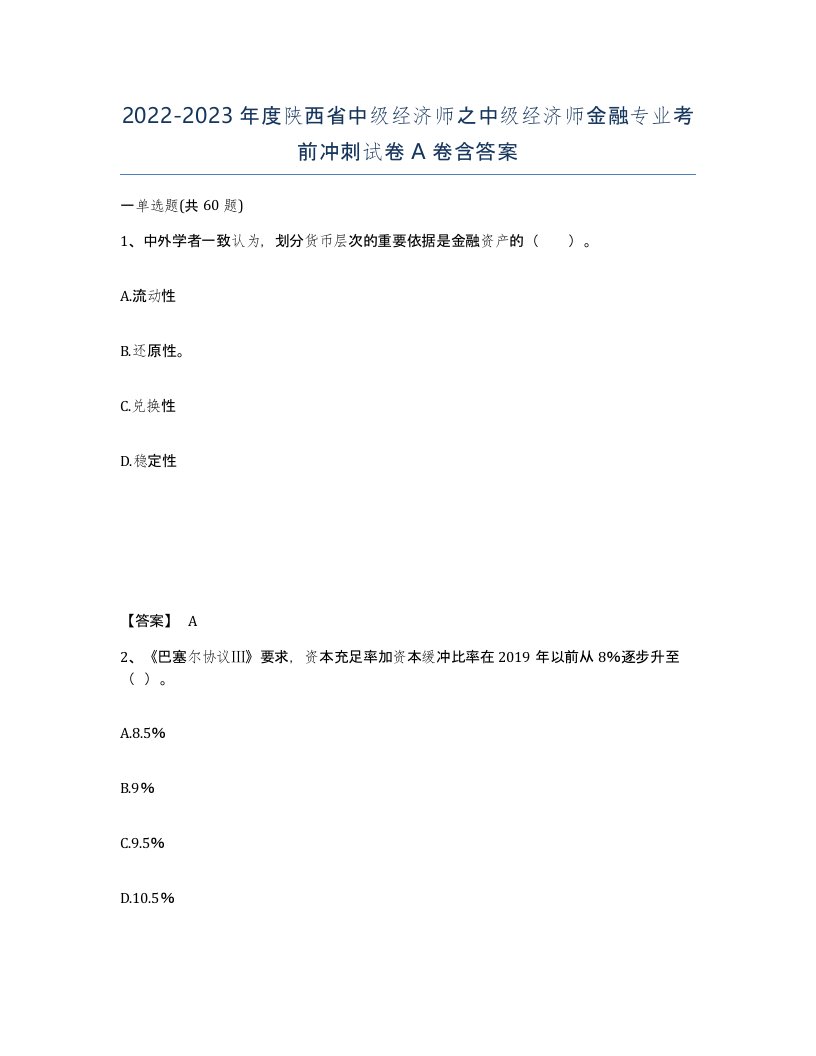 2022-2023年度陕西省中级经济师之中级经济师金融专业考前冲刺试卷A卷含答案

一单选题(共60题)

1、中外学者一致认为，划分货币层次的重要依据是金融资产的（　　）。

A.流动性

B.还原性。

C.兑换性

D.稳定性

【答案】 A

2、《巴塞尔协议III》要求，资本充足率加资本缓冲比率在2019年以前从8%逐步升至（ ）。

A.8.5%

B.9%

C.9.5%

D.10.5%